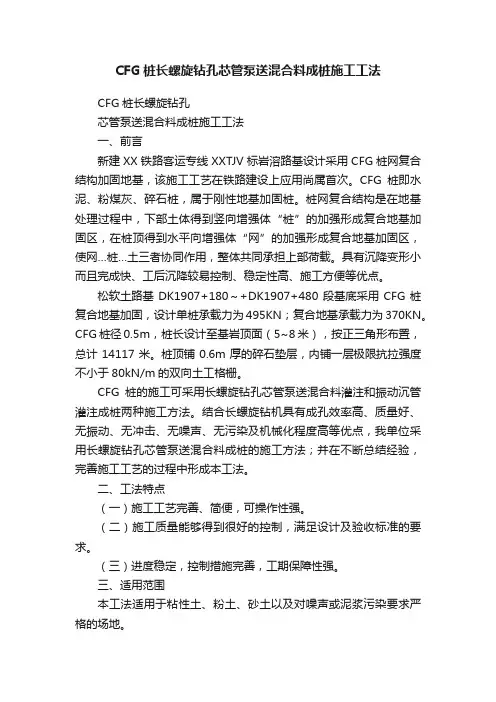 CFG 桩长螺旋钻孔芯管泵送混合料成桩施工工法

CFG 桩长螺旋钻孔

芯管泵送混合料成桩施工工法

一、前言

新建 XX 铁路客运专线 XXTJV 标岩溶路基设计采用 CFG 桩网复合结构加固地基，该施工工艺在铁路建设上应用尚属首次。CFG 桩即水泥、粉煤灰、碎石桩，属于刚性地基加固桩。桩网复合结构是在地基处理过程中，下部土体得到竖向增强体“桩”的加强形成复合地基加固区，在桩顶得到水平向增强体“网”的加强形成复合地基加固区，使网...桩...土三者协同作用，整体共同承担上部荷载。具有沉降变形小而且完成快、工后沉降较易控制、稳定性高、施工方便等优点。

松软土路基 DK1907+180～+DK1907+480 段基底采用 CFG 桩复合地基加固，设计单桩承载力为 495KN；复合地基承载力为 370KN。CFG 桩径 0.5m，桩长设计至基岩顶面（5~8 米），按正三角形布置，总计 14117 米。桩顶铺 0.6m 厚的碎石垫层，内铺一层极限抗拉强度不小于 80kN/m 的双向土工格栅。

CFG 桩的施工可采用长螺旋钻孔芯管泵送混合料灌注和振动沉管灌注成桩两种施工方法。结合长螺旋钻机具有成孔效率高、质量好、无振动、无冲击、无噪声、无污染及机械化程度高等优点，我单位采用长螺旋钻孔芯管泵送混合料成桩的施工方法；并在不断总结经验，完善施工工艺的过程中形成本工法。

二、工法特点

（一）施工工艺完善、简便，可操作性强。

（二）施工质量能够得到很好的控制，满足设计及验收标准的要求。

（三）进度稳定，控制措施完善，工期保障性强。

三、适用范围

本工法适用于粘性土、粉土、砂土以及对噪声或泥浆污染要求严格的场地。